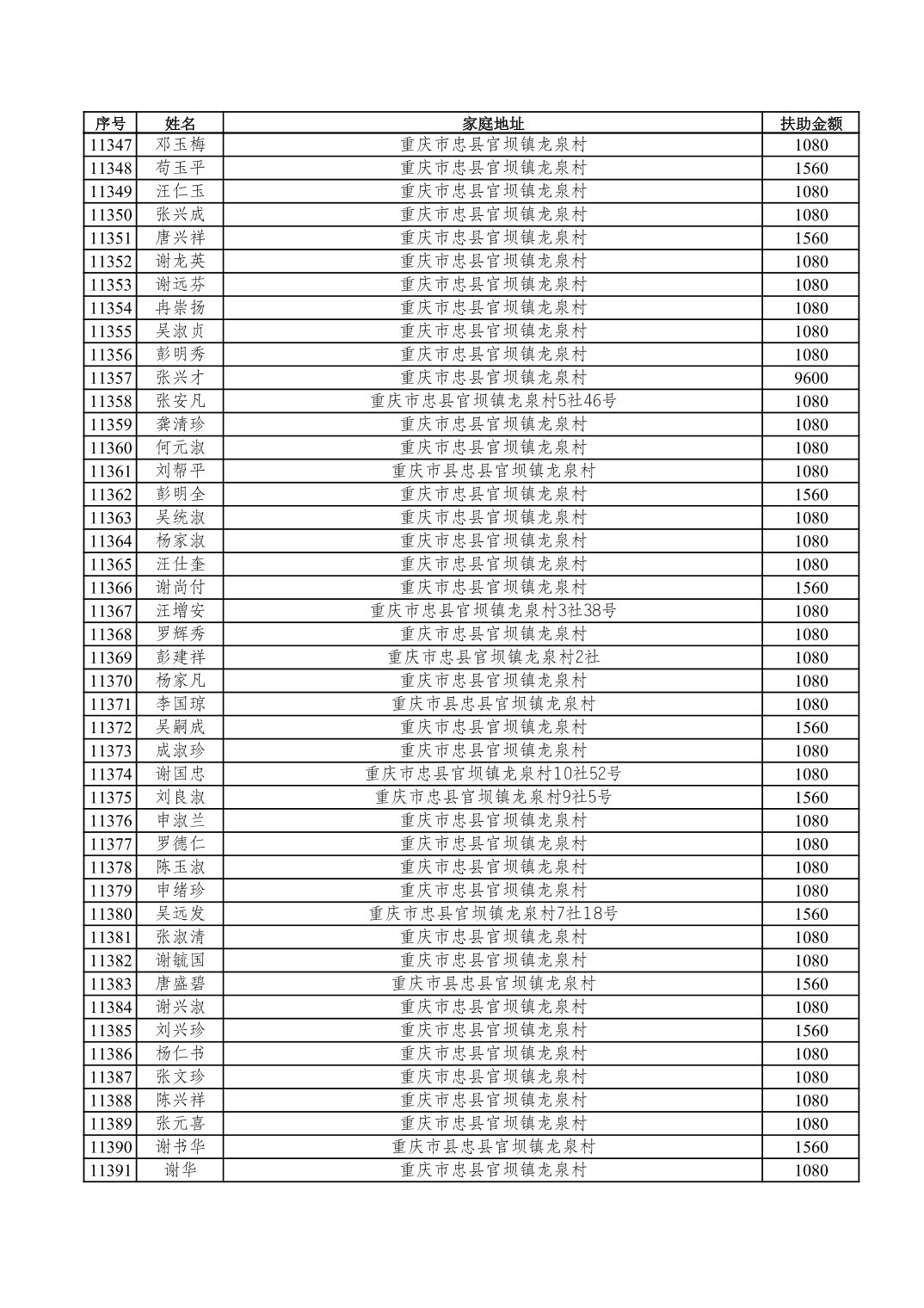 | 序号 | 姓名 | 家庭地址 | 扶助金额 |
|---|---|---|---|
| 11347 | 邓玉梅 | 重庆市忠县官坝镇龙泉村 | 1080 |
| 11348 | 苟玉平 | 重庆市忠县官坝镇龙泉村 | 1560 |
| 11349 | 汪仁玉 | 重庆市忠县官坝镇龙泉村 | 1080 |
| 11350 | 张兴成 | 重庆市忠县官坝镇龙泉村 | 1080 |
| 11351 | 唐兴祥 | 重庆市忠县官坝镇龙泉村 | 1560 |
| 11352 | 谢龙英 | 重庆市忠县官坝镇龙泉村 | 1080 |
| 11353 | 谢远芬 | 重庆市忠县官坝镇龙泉村 | 1080 |
| 11354 | 冉崇扬 | 重庆市忠县官坝镇龙泉村 | 1080 |
| 11355 | 吴淑贞 | 重庆市忠县官坝镇龙泉村 | 1080 |
| 11356 | 彭明秀 | 重庆市忠县官坝镇龙泉村 | 1080 |
| 11357 | 张兴才 | 重庆市忠县官坝镇龙泉村 | 9600 |
| 11358 | 张安凡 | 重庆市忠县官坝镇龙泉村5社46号 | 1080 |
| 11359 | 龚清珍 | 重庆市忠县官坝镇龙泉村 | 1080 |
| 11360 | 何元淑 | 重庆市忠县官坝镇龙泉村 | 1080 |
| 11361 | 刘帮平 | 重庆市县忠县官坝镇龙泉村 | 1080 |
| 11362 | 彭明全 | 重庆市忠县官坝镇龙泉村 | 1560 |
| 11363 | 吴统淑 | 重庆市忠县官坝镇龙泉村 | 1080 |
| 11364 | 杨家淑 | 重庆市忠县官坝镇龙泉村 | 1080 |
| 11365 | 汪仕奎 | 重庆市忠县官坝镇龙泉村 | 1080 |
| 11366 | 谢尚付 | 重庆市忠县官坝镇龙泉村 | 1560 |
| 11367 | 汪增安 | 重庆市忠县官坝镇龙泉村3社38号 | 1080 |
| 11368 | 罗辉秀 | 重庆市忠县官坝镇龙泉村 | 1080 |
| 11369 | 彭建祥 | 重庆市忠县官坝镇龙泉村2社 | 1080 |
| 11370 | 杨家凡 | 重庆市忠县官坝镇龙泉村 | 1080 |
| 11371 | 李国琼 | 重庆市县忠县官坝镇龙泉村 | 1080 |
| 11372 | 吴嗣成 | 重庆市忠县官坝镇龙泉村 | 1560 |
| 11373 | 成淑珍 | 重庆市忠县官坝镇龙泉村 | 1080 |
| 11374 | 谢国忠 | 重庆市忠县官坝镇龙泉村10社52号 | 1080 |
| 11375 | 刘良淑 | 重庆市忠县官坝镇龙泉村9社5号 | 1560 |
| 11376 | 申淑兰 | 重庆市忠县官坝镇龙泉村 | 1080 |
| 11377 | 罗德仁 | 重庆市忠县官坝镇龙泉村 | 1080 |
| 11378 | 陈玉淑 | 重庆市忠县官坝镇龙泉村 | 1080 |
| 11379 | 申绪珍 | 重庆市忠县官坝镇龙泉村 | 1080 |
| 11380 | 吴远发 | 重庆市忠县官坝镇龙泉村7社18号 | 1560 |
| 11381 | 张淑清 | 重庆市忠县官坝镇龙泉村 | 1080 |
| 11382 | 谢毓国 | 重庆市忠县官坝镇龙泉村 | 1080 |
| 11383 | 唐盛碧 | 重庆市县忠县官坝镇龙泉村 | 1560 |
| 11384 | 谢兴淑 | 重庆市忠县官坝镇龙泉村 | 1080 |
| 11385 | 刘兴珍 | 重庆市忠县官坝镇龙泉村 | 1560 |
| 11386 | 杨仁书 | 重庆市忠县官坝镇龙泉村 | 1080 |
| 11387 | 张文珍 | 重庆市忠县官坝镇龙泉村 | 1080 |
| 11388 | 陈兴祥 | 重庆市忠县官坝镇龙泉村 | 1080 |
| 11389 | 张元喜 | 重庆市忠县官坝镇龙泉村 | 1080 |
| 11390 | 谢书华 | 重庆市县忠县官坝镇龙泉村 | 1560 |
| 11391 | 谢华 | 重庆市忠县官坝镇龙泉村 | 1080 |